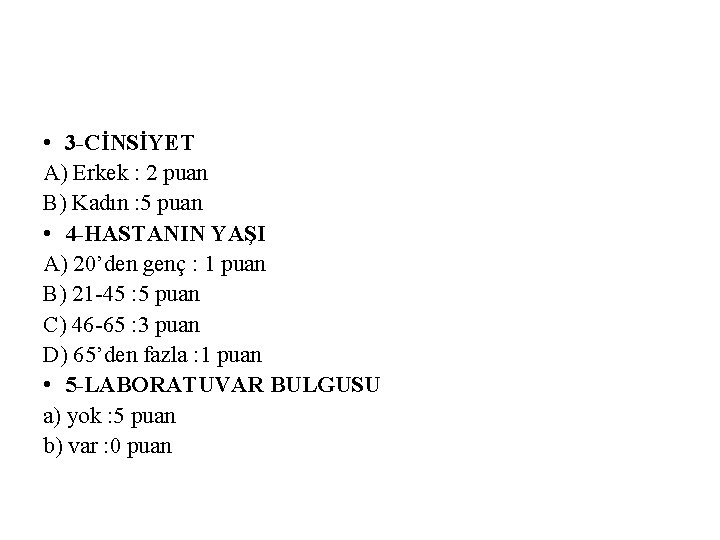 • 3-CİNSİYET
A) Erkek : 2 puan
B) Kadın :5 puan
• 4-HASTANIN YAŞI
A) 20'den genç : 1 puan
B) 21-45 :5 puan
C) 46-65 :3 puan
D) 65'den fazla :1 puan
• 5-LABORATUVAR BULGUSU
a) yok :5 puan
b) var :0 puan